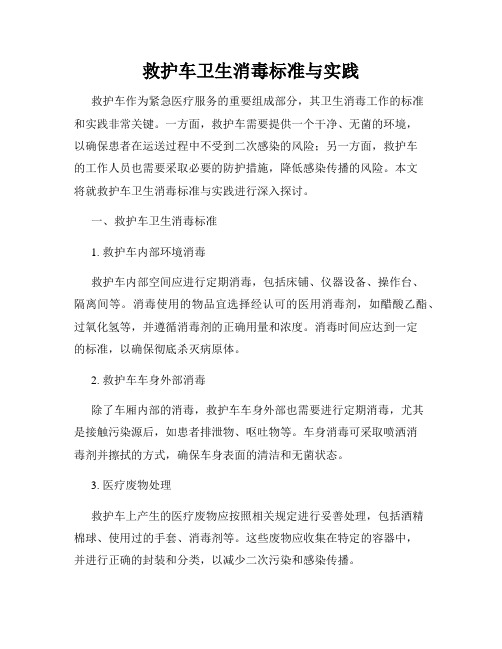 救护车卫生消毒标准与实践

救护车作为紧急医疗服务的重要组成部分，其卫生消毒工作的标准和实践非常关键。一方面，救护车需要提供一个干净、无菌的环境，以确保患者在运送过程中不受到二次感染的风险；另一方面，救护车的工作人员也需要采取必要的防护措施，降低感染传播的风险。本文将就救护车卫生消毒标准与实践进行深入探讨。

一、救护车卫生消毒标准

1. 救护车内部环境消毒

救护车内部空间应进行定期消毒，包括床铺、仪器设备、操作台、隔离间等。消毒使用的物品宜选择经认可的医用消毒剂，如醋酸乙酯、过氧化氢等，并遵循消毒剂的正确用量和浓度。消毒时间应达到一定的标准，以确保彻底杀灭病原体。

2. 救护车车身外部消毒

除了车厢内部的消毒，救护车车身外部也需要进行定期消毒，尤其是接触污染源后，如患者排泄物、呕吐物等。车身消毒可采取喷洒消毒剂并擦拭的方式，确保车身表面的清洁和无菌状态。

3. 医疗废物处理

救护车上产生的医疗废物应按照相关规定进行妥善处理，包括酒精棉球、使用过的手套、消毒剂等。这些废物应收集在特定的容器中，并进行正确的封装和分类，以减少二次污染和感染传播。